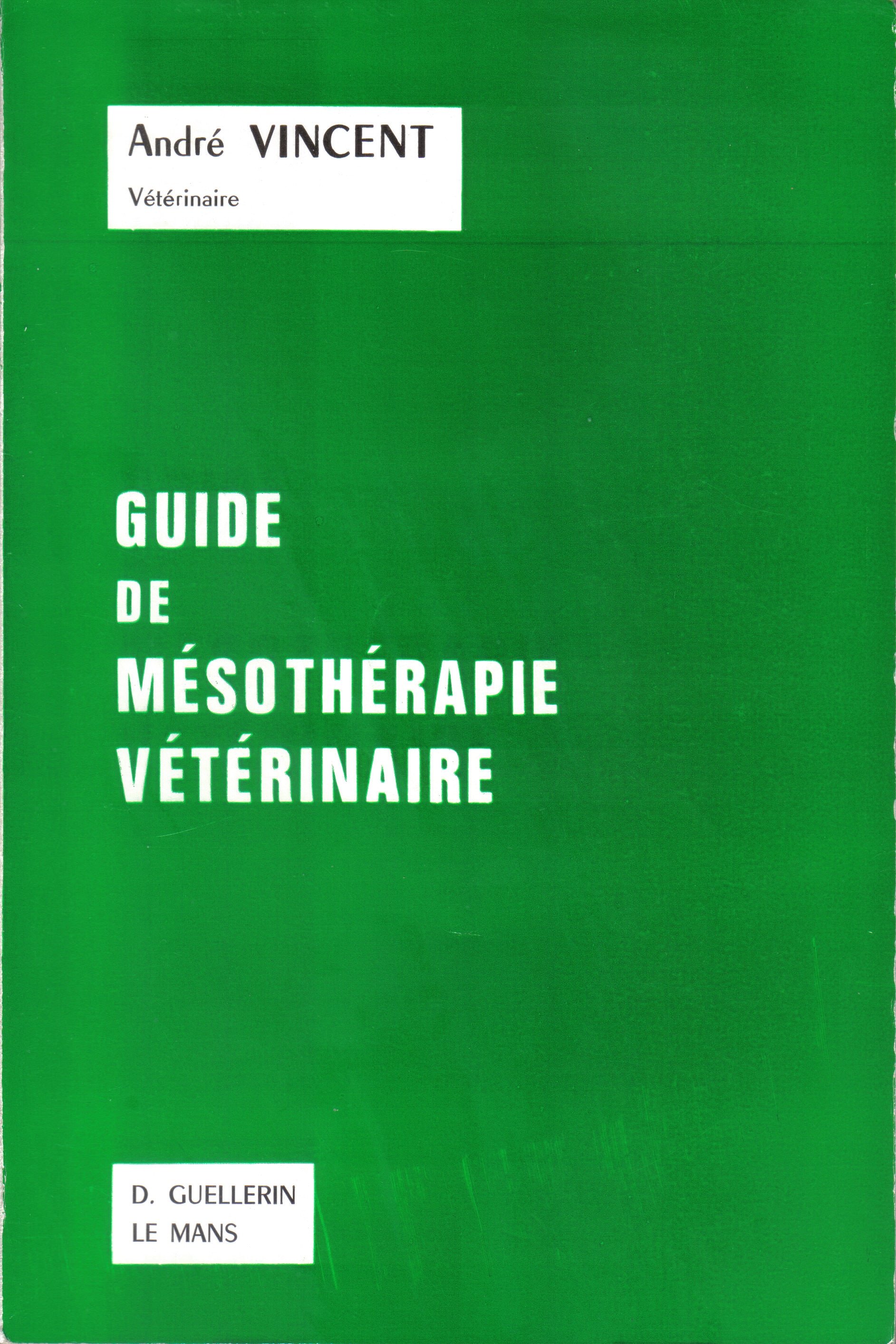 André VINCENT
Vétérinaire

GUIDE
DE
MÉSOTHÉRAPIE
VÉTÉRINAIRE

D. GUELLERIN
LE MANS